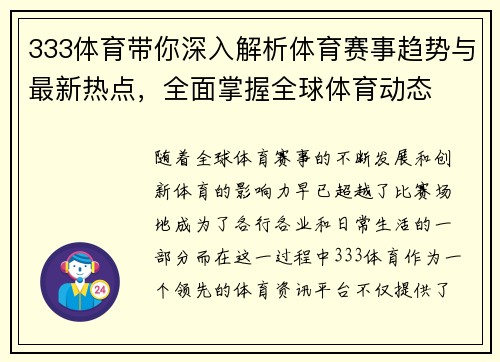 333体育带你深入解析体育赛事趋势与最新热点，全面掌握全球体育动态

随着全球体育赛事的不断发展和创新体育的影响力早已超越了比赛场地成为了各行各业和日常生活的一部分而在这一过程中333体育作为一个领先的体育资讯平台不仅提供了

24